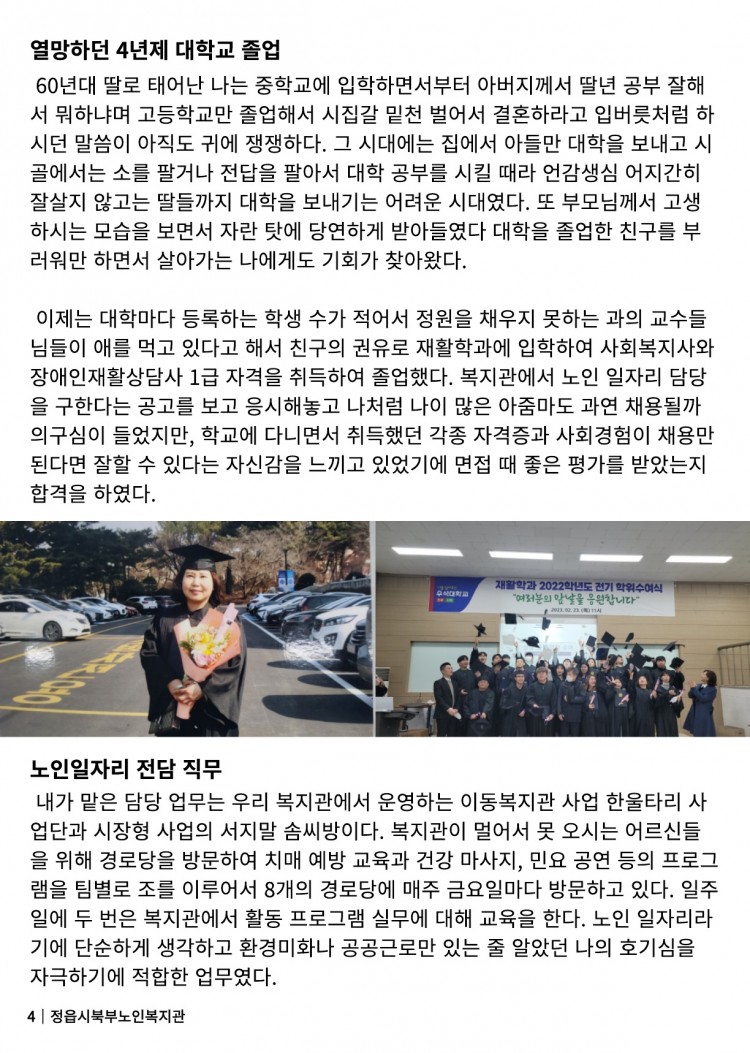 열망하던 4년제 대학교 졸업

60년대 딸로 태어난 나는 중학교에 입학하면서부터 아버지께서 딸년 공부 잘해서 뭐하냐며 고등학교만 졸업해서 시집갈 밑천 벌어서 결혼하라고 입버릇처럼 하시던 말씀이 아직도 귀에 쟁쟁하다. 그 시대에는 집에서 아들만 대학을 보내고 시골에서는 소를 팔거나 전답을 팔아서 대학 공부를 시킬 때라 언감생심 어지간히 잘살지 않고는 딸들까지 대학을 보내기는 어려운 시대였다. 또 부모님께서 고생하시는 모습을 보면서 자란 탓에 당연하게 받아들였다 대학을 졸업한 친구를 부러워만 하면서 살아가는 나에게도 기회가 찾아왔다.

이제는 대학마다 등록하는 학생 수가 적어서 정원을 채우지 못하는 과의 교수들님들이 애를 먹고 있다고 해서 친구의 권유로 재활학과에 입학하여 사회복지사와 장애인재활상담사 1급 자격을 취득하여 졸업했다. 복지관에서 노인 일자리 담당을 구한다는 공고를 보고 응시해놓고 나처럼 나이 많은 아줌마도 과연 채용될까 의구심이 들었지만, 학교에 다니면서 취득했던 각종 자격증과 사회경험이 채용만 된다면 잘할 수 있다는 자신감을 느끼고 있었기에 면접 때 좋은 평가를 받았는지 합격을 하였다.

우석대학교
재활학과 2022학년도 전기 학위수여식
"여러분의 앞날을 응원합니다"

노인일자리 전담 직무

내가 맡은 담당 업무는 우리 복지관에서 운영하는 이동복지관 사업 한울타리 사업단과 시장형 사업의 서지말 솜씨방이다. 복지관이 멀어서 못 오시는 어르신들을 위해 경로당을 방문하여 치매 예방 교육과 건강 마사지, 민요 공연 등의 프로그램을 팀별로 조를 이루어서 8개의 경로당에 매주 금요일마다 방문하고 있다. 일주일에 두 번은 복지관에서 활동 프로그램 실무에 대해 교육을 한다. 노인 일자리라기에 단순하게 생각하고 환경미화나 공공근로만 있는 줄 알았던 나의 호기심을 자극하기에 적합한 업무였다.

4 | 정읍시북부노인복지관